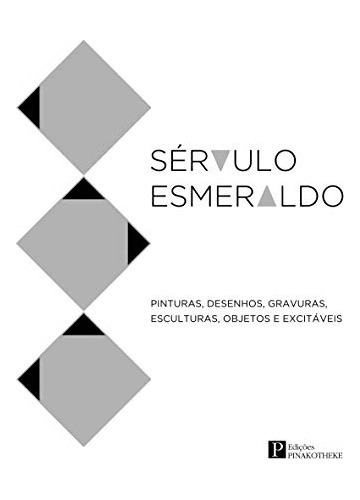 SÉRVULO
ESMERALDO

PINTURAS, DESENHOS, GRAVURAS, ESCULTURAS, OBJETOS E EXCITÁVEIS

P Edições PINAKOTHEKE